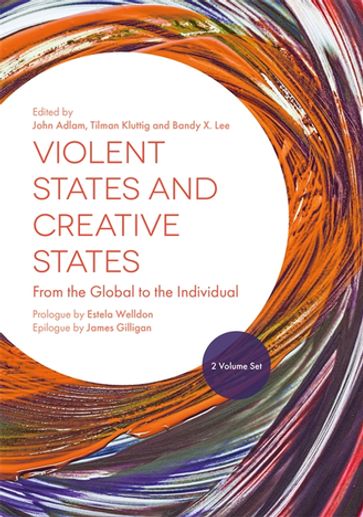 Edited by
John Adlam, Tilman Kluttig and Bandy X. Lee

VIOLENT STATES AND CREATIVE STATES

From the Global to the Individual

Prologue by Estela Welldon
Epilogue by James Gilligan

2 Volume Set